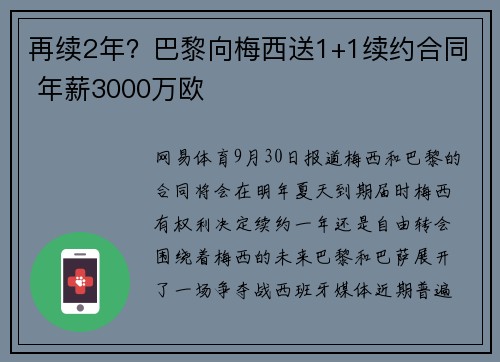 再续2年？巴黎向梅西送1+1续约合同 年薪3000万欧

网易体育9月30日报道梅西和巴黎的合同将会在明年夏天到期届时梅西有权利决定续约一年还是自由转会围绕着梅西的未来巴黎和巴萨展开了一场争夺战西班牙媒体近期普遍